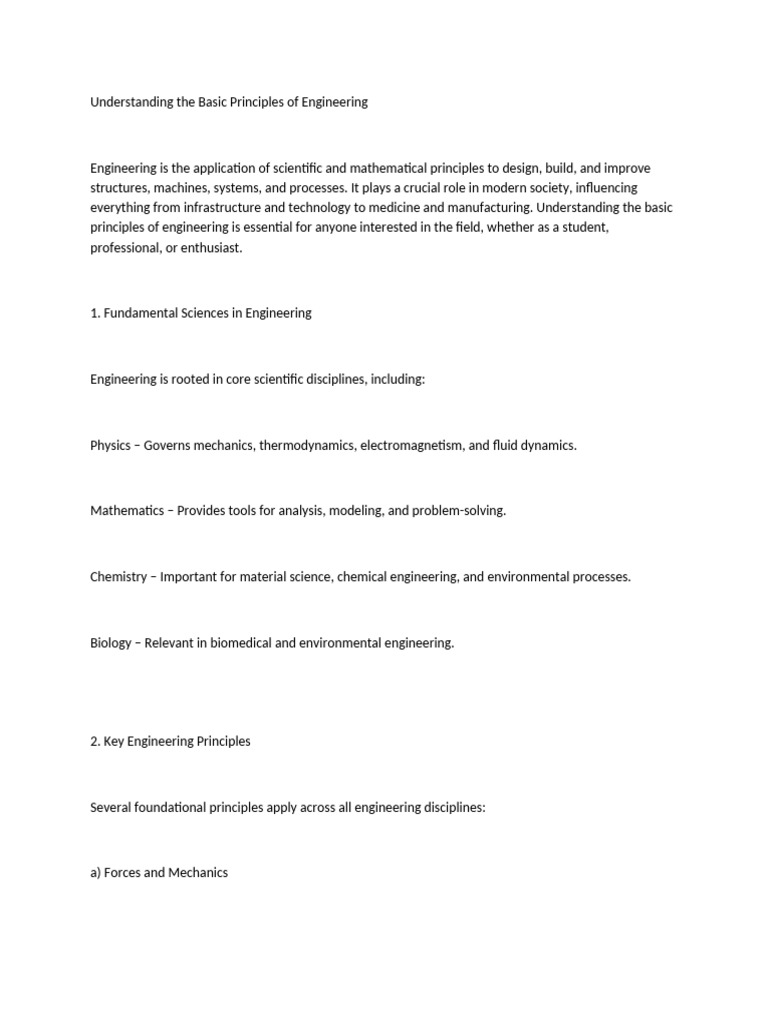 Understanding the Basic Principles of Engineering

Engineering is the application of scientific and mathematical principles to design, build, and improve structures, machines, systems, and processes. It plays a crucial role in modern society, influencing everything from infrastructure and technology to medicine and manufacturing. Understanding the basic principles of engineering is essential for anyone interested in the field, whether as a student, professional, or enthusiast.

1. Fundamental Sciences in Engineering

Engineering is rooted in core scientific disciplines, including:

Physics – Governs mechanics, thermodynamics, electromagnetism, and fluid dynamics.

Mathematics – Provides tools for analysis, modeling, and problem-solving.

Chemistry – Important for material science, chemical engineering, and environmental processes.

Biology – Relevant in biomedical and environmental engineering.

2. Key Engineering Principles

Several foundational principles apply across all engineering disciplines:

a) Forces and Mechanics